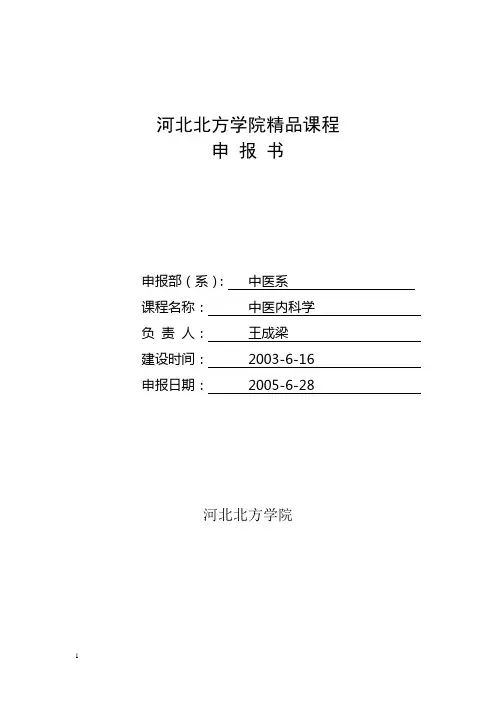 河北北方学院精品课程
申 报 书

申报部（系）: 中医系
课程名称： 中医内科学
负 责 人： 王成梁
建设时间： 2003-6-16
申报日期： 2005-6-28

河北北方学院